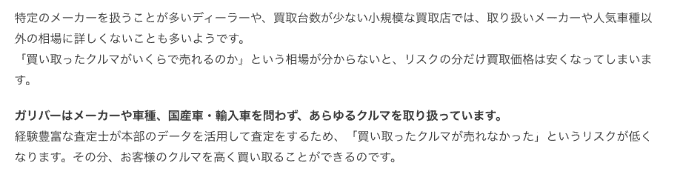 特定のメーカーを扱うことが多いディーラーや、買取台数が少ない小規模な買取店では、取り扱いメーカーや人気車種以外の相場に詳しくないことも多いようです。
「買い取ったクルマがいくらで売れるのか」という相場が分からないと、リスクの分だけ買取価格は安くなってしまいます。

ガリバーはメーカーや車種、国産車・輸入車を問わず、あらゆるクルマを取り扱っています。
経験豊富な査定士が本部のデータを活用して査定をするため、「買い取ったクルマが売れなかった」というリスクが低くなります。その分、お客様のクルマを高く買い取ることができるのです。